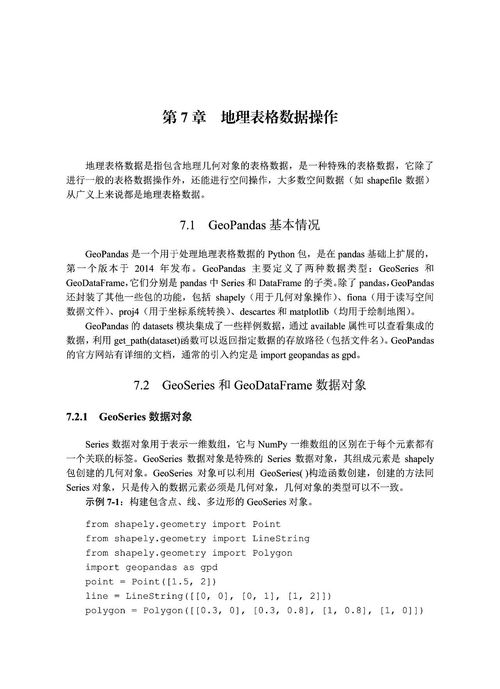 第7章 地理表格数据操作

地理表格数据是指包含地理几何对象的表格数据，是一种特殊的表格数据，它除了进行一般的表格数据操作外，还能进行空间操作，大多数空间数据（如shapefile数据）从广义上来说都是地理表格数据。

7.1 GeoPandas基本情况

GeoPandas是一个用于处理地理表格数据的Python包，是在pandas基础上扩展的，第一个版本于2014年发布。GeoPandas主要定义了两种数据类型：GeoSeries和GeoDataFrame，它们分别是pandas中Series和DataFrame的子类。除了pandas，GeoPandas还封装了其他一些包的功能，包括shapely（用于几何对象操作）、fiona（用于读写空间数据文件）、proj4（用于坐标系统转换）、descartes和matplotlib（均用于绘制地图）。

GeoPandas的datasets模块集成了一些样例数据，通过available属性可以查看集成的数据，利用get_path(dataset)函数可以返回指定数据的存放路径（包括文件名）。GeoPandas的官方网站有详细的文档，通常的引入约定是import geopandas as gpd。

7.2 GeoSeries和GeoDataFrame数据对象

7.2.1 GeoSeries数据对象

Series数据对象用于表示一维数组，它与NumPy一维数组的区别在于每个元素都有一个关联的标签。GeoSeries数据对象是特殊的Series数据对象，其组成元素是shapely包创建的几何对象。GeoSeries对象可以利用GeoSeries( )构造函数创建，创建的方法同Series对象，只是传入的数据元素必须是几何对象，几何对象的类型可以不一致。

示例7-1：构建包含点、线、多边形的GeoSeries对象。

from shapely.geometry import Point
from shapely.geometry import LineString
from shapely.geometry import Polygon
import geopandas as gpd
point = Point([1.5, 2])
line = LineString([[0, 0], [0, 1], [1, 2]])
polygon = Polygon([[0.3, 0], [0.3, 0.8], [1, 0.8], [1, 0]])